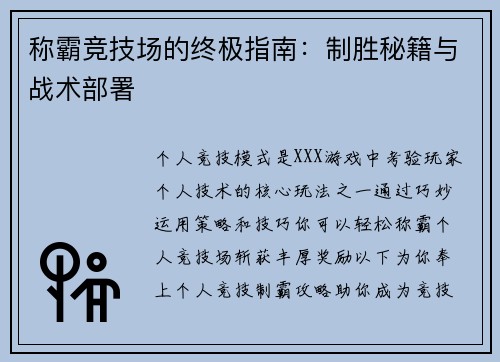 称霸竞技场的终极指南：制胜秘籍与战术部署

个人竞技模式是XXX游戏中考验玩家个人技术的核心玩法之一通过巧妙运用策略和技巧你可以轻松称霸个人竞技场斩获丰厚奖励以下为你奉上个人竞技制霸攻略助你成为竞技